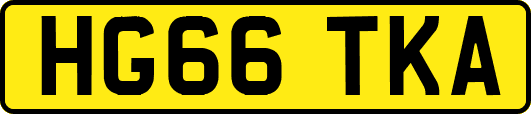 HG66 TKA